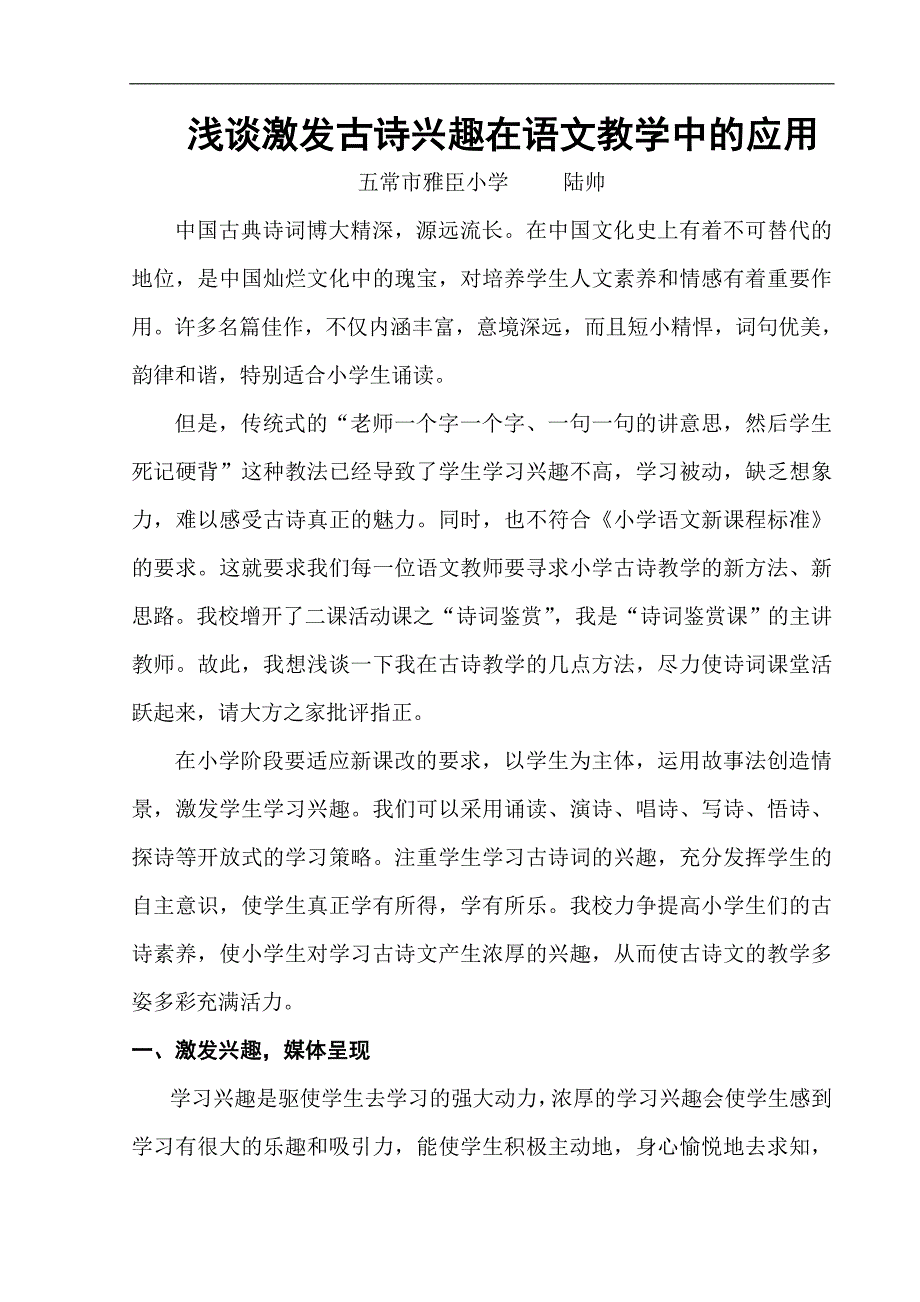 浅谈激发古诗兴趣在语文教学中的应用

五常市雅臣小学　　陆帅

中国古典诗词博大精深，源远流长。在中国文化史上有着不可替代的地位，是中国灿烂文化中的瑰宝，对培养学生人文素养和情感有着重要作用。许多名篇佳作，不仅内涵丰富，意境深远，而且短小精悍，词句优美，韵律和谐，特别适合小学生诵读。

但是，传统式的“老师一个字一个字、一句一句的讲意思，然后学生死记硬背”这种教法已经导致了学生学习兴趣不高，学习被动，缺乏想象力，难以感受古诗真正的魅力。同时，也不符合《小学语文新课程标准》的要求。这就要求我们每一位语文教师要寻求小学古诗教学的新方法、新思路。我校增开了二课活动课之“诗词鉴赏”，我是“诗词鉴赏课”的主讲教师。故此，我想浅谈一下我在古诗教学的几点方法，尽力使诗词课堂活跃起来，请大方之家批评指正。

在小学阶段要适应新课改的要求，以学生为主体，运用故事法创造情景，激发学生学习兴趣。我们可以采用诵读、演诗、唱诗、写诗、悟诗、探诗等开放式的学习策略。注重学生学习古诗词的兴趣，充分发挥学生的自主意识，使学生真正学有所得，学有所乐。我校力争提高小学生们的古诗素养，使小学生对学习古诗文产生浓厚的兴趣，从而使古诗文的教学多姿多彩充满活力。

一、激发兴趣，媒体呈现

学习兴趣是驱使学生去学习的强大动力，浓厚的学习兴趣会使学生感到学习有很大的乐趣和吸引力，能使学生积极主动地，身心愉悦地去求知，